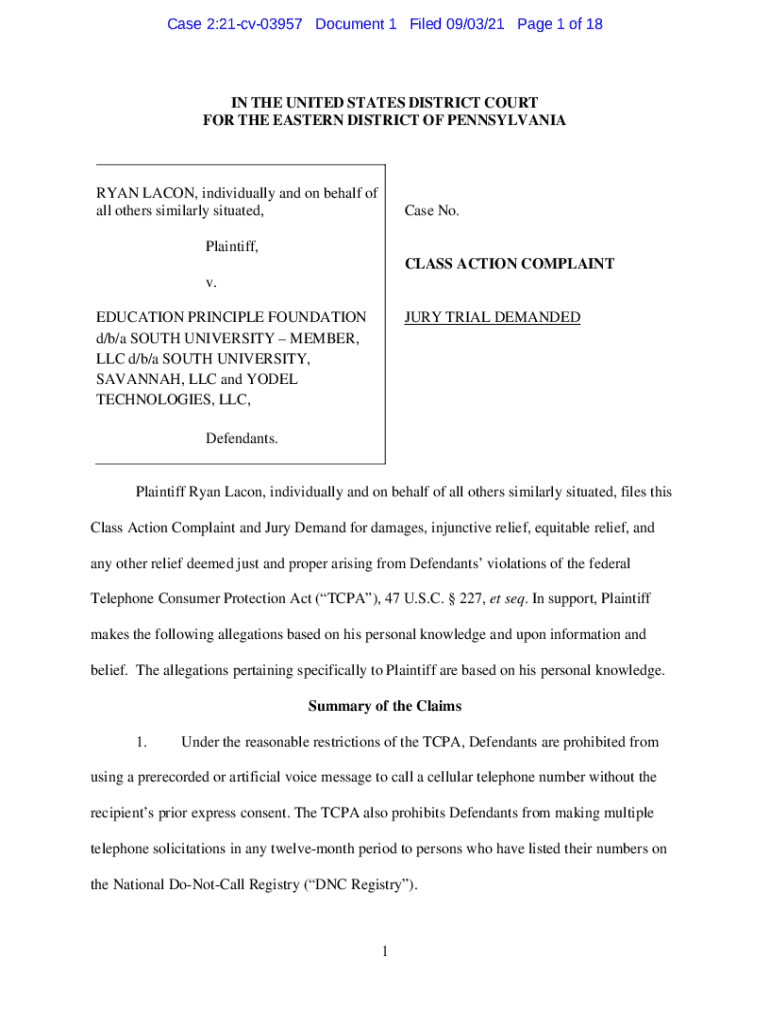 Case 2:21-cv-03957 Document 1 Filed 09/03/21 Page 1 of 18

IN THE UNITED STATES DISTRICT COURT
FOR THE EASTERN DISTRICT OF PENNSYLVANIA

RYAN LACON, individually and on behalf of all others similarly situated,

Plaintiff,

v.

EDUCATION PRINCIPLE FOUNDATION d/b/a SOUTH UNIVERSITY – MEMBER, LLC d/b/a SOUTH UNIVERSITY, SAVANNAH, LLC and YODEL TECHNOLOGIES, LLC,

Defendants.

Case No.

CLASS ACTION COMPLAINT

JURY TRIAL DEMANDED

Plaintiff Ryan Lacon, individually and on behalf of all others similarly situated, files this Class Action Complaint and Jury Demand for damages, injunctive relief, equitable relief, and any other relief deemed just and proper arising from Defendants' violations of the federal Telephone Consumer Protection Act ("TCPA"), 47 U.S.C. § 227, et seq. In support, Plaintiff makes the following allegations based on his personal knowledge and upon information and belief. The allegations pertaining specifically to Plaintiff are based on his personal knowledge.

Summary of the Claims

1. Under the reasonable restrictions of the TCPA, Defendants are prohibited from using a prerecorded or artificial voice message to call a cellular telephone number without the recipient's prior express consent. The TCPA also prohibits Defendants from making multiple telephone solicitations in any twelve-month period to persons who have listed their numbers on the National Do-Not-Call Registry ("DNC Registry").

1